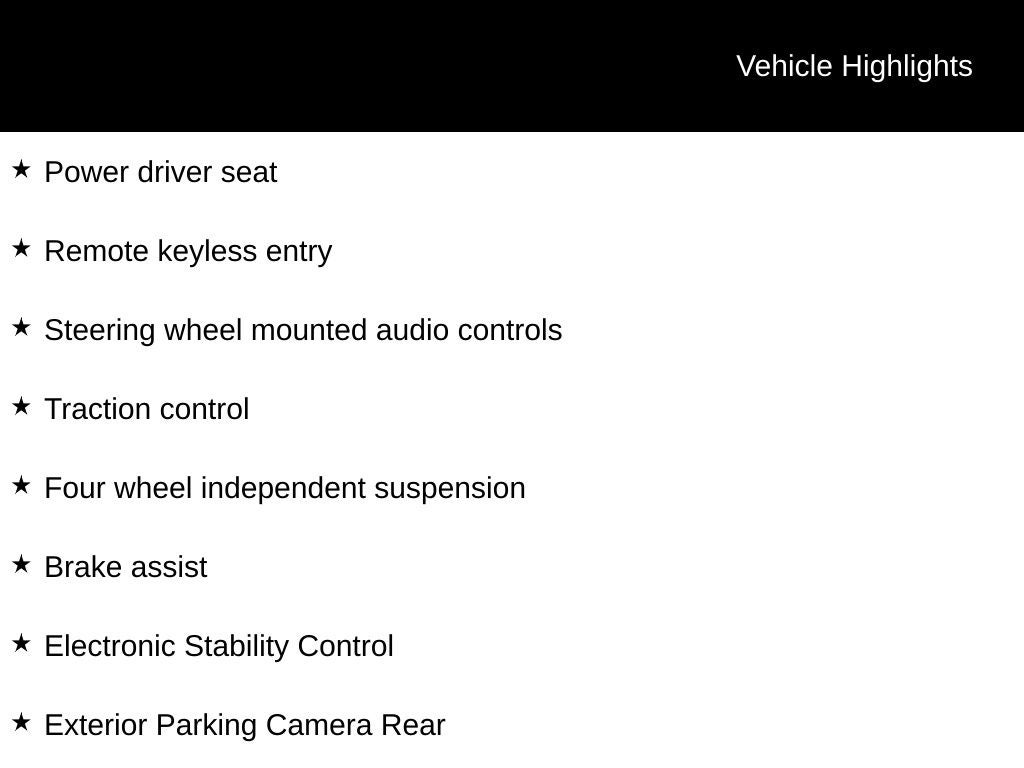 Vehicle Highlights

★ Power driver seat

★ Remote keyless entry

★ Steering wheel mounted audio controls

★ Traction control

★ Four wheel independent suspension

★ Brake assist

★ Electronic Stability Control

★ Exterior Parking Camera Rear